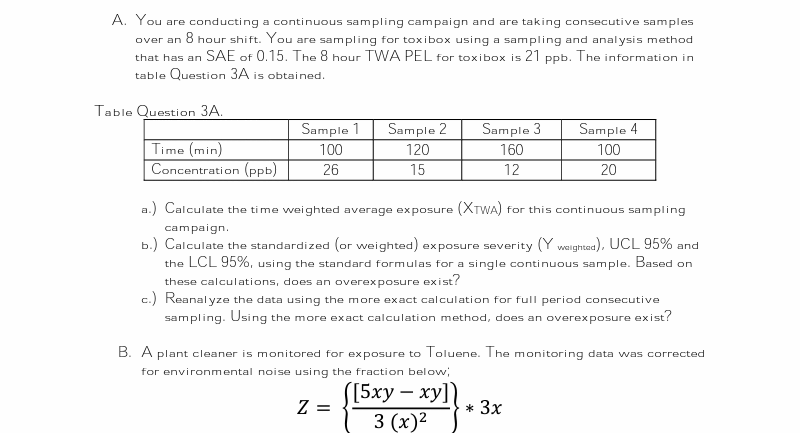 A. You are conducting a continuous sampling campaign and are taking consecutive samples over an 8 hour shift. You are sampling for toxibox using a sampling and analysis method that has an SAE of 0.15. The 8 hour TWA PEL for toxibox is 21 ppb. The information in table Question 3A is obtained.

Table Question 3A.

| | Sample 1 | Sample 2 | Sample 3 | Sample 4 |
|---|---|---|---|---|
| Time (min) | 100 | 120 | 160 | 100 |
| Concentration (ppb) | 26 | 15 | 12 | 20 |

a.) Calculate the time weighted average exposure ($X_{TWA}$) for this continuous sampling campaign.

b.) Calculate the standardized (or weighted) exposure severity ($Y_{weighted}$), UCL 95% and the LCL 95%, using the standard formulas for a single continuous sample. Based on these calculations, does an overexposure exist?

c.) Reanalyze the data using the more exact calculation for full period consecutive sampling. Using the more exact calculation method, does an overexposure exist?

B. A plant cleaner is monitored for exposure to Toluene. The monitoring data was corrected for environmental noise using the fraction below;

$Z = \left\{\frac{[5xy - xy]}{3\,(x)^2}\right\} * 3x$